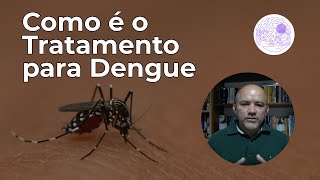 Como é o Tratamento para Dengue